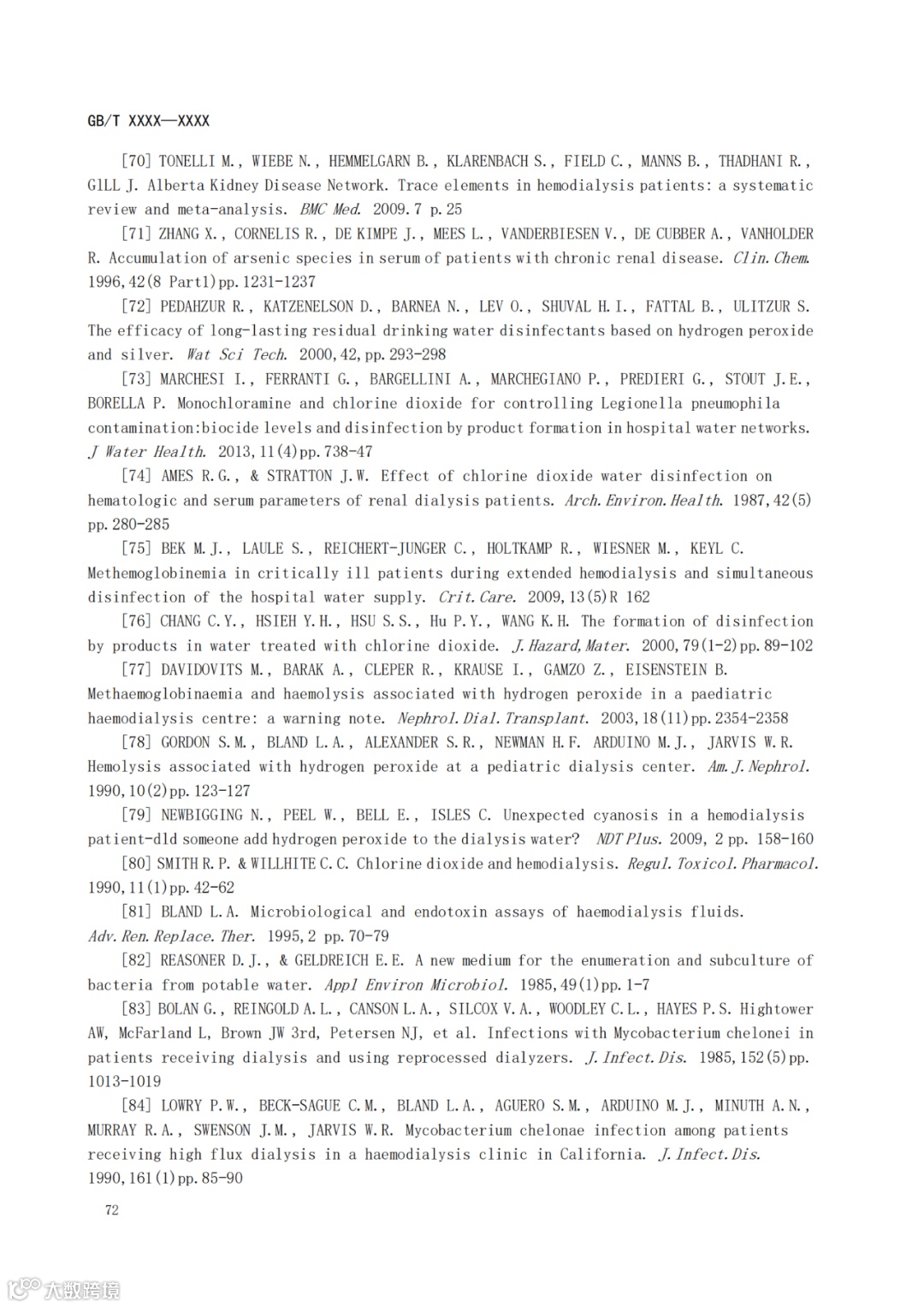 GB/T XXXX—XXXX

[70] TONELLI M., WIEBE N., HEMMELGARN B., KLARENBACH S., FIELD C., MANNS B., THADHANI R., GILL J. Alberta Kidney Disease Network. Trace elements in hemodialysis patients: a systematic review and meta-analysis. BMC Med. 2009.7 p.25

[71] ZHANG X., CORNELIS R., DE KIMPE J., MEES L., VANDERBIESEN V., DE CUBBER A., VANHOLDER R. Accumulation of arsenic species in serum of patients with chronic renal disease. Clin.Chem. 1996,42(8 Part1)pp.1231-1237

[72] PEDAHZUR R., KATZENELSON D., BARNEA N., LEV O., SHUVAL H.I., FATTAL B., ULITZUR S. The efficacy of long-lasting residual drinking water disinfectants based on hydrogen peroxide and silver. Wat Sci Tech. 2000,42,pp.293-298

[73] MARCHESI I., FERRANTI G., BARGELLINI A., MARCHEGIANO P., PREDIERI G., STOUT J.E., BORELLA P. Monochloramine and chlorine dioxide for controlling Legionella pneumophila contamination:biocide levels and disinfection by product formation in hospital water networks. J Water Health. 2013,11(4)pp.738-47

[74] AMES R.G., & STRATTON J.W. Effect of chlorine dioxide water disinfection on hematologic and serum parameters of renal dialysis patients. Arch.Environ.Health. 1987,42(5) pp.280-285

[75] BEK M.J., LAULE S., REICHERT-JUNGER C., HOLTKAMP R., WIESNER M., KEYL C. Methemoglobinemia in critically ill patients during extended hemodialysis and simultaneous disinfection of the hospital water supply. Crit.Care. 2009,13(5)R 162

[76] CHANG C.Y., HSIEH Y.H., HSU S.S., Hu P.Y., WANG K.H. The formation of disinfection by products in water treated with chlorine dioxide. J.Hazard,Mater. 2000,79(1-2)pp.89-102

[77] DAVIDOVITS M., BARAK A., CLEPER R., KRAUSE I., GAMZO Z., EISENSTEIN B. Methaemoglobinaemia and haemolysis associated with hydrogen peroxide in a paediatric haemodialysis centre: a warning note. Nephrol.Dial.Transplant. 2003,18(11)pp.2354-2358

[78] GORDON S.M., BLAND L.A., ALEXANDER S.R., NEWMAN H.F. ARDUINO M.J., JARVIS W.R. Hemolysis associated with hydrogen peroxide at a pediatric dialysis center. Am.J.Nephrol. 1990,10(2)pp.123-127

[79] NEWBIGGING N., PEEL W., BELL E., ISLES C. Unexpected cyanosis in a hemodialysis patient-dld someone add hydrogen peroxide to the dialysis water? NDT Plus. 2009, 2 pp. 158-160

[80] SMITH R.P. & WILLHITE C.C. Chlorine dioxide and hemodialysis. Regul.Toxicol.Pharmacol. 1990,11(1)pp.42-62

[81] BLAND L.A. Microbiological and endotoxin assays of haemodialysis fluids. Adv.Ren.Replace.Ther. 1995,2 pp.70-79

[82] REASONER D.J., & GELDREICH E.E. A new medium for the enumeration and subculture of bacteria from potable water. Appl Environ Microbiol. 1985,49(1)pp.1-7

[83] BOLAN G., REINGOLD A.L., CANSON L.A., SILCOX V.A., WOODLEY C.L., HAYES P.S. Hightower AW, McFarland L, Brown JW 3rd, Petersen NJ, et al. Infections with Mycobacterium chelonei in patients receiving dialysis and using reprocessed dialyzers. J.Infect.Dis. 1985,152(5)pp. 1013-1019

[84] LOWRY P.W., BECK-SAGUE C.M., BLAND L.A., AGUERO S.M., ARDUINO M.J., MINUTH A.N., MURRAY R.A., SWENSON J.M., JARVIS W.R. Mycobacterium chelonae infection among patients receiving high flux dialysis in a haemodialysis clinic in California. J.Infect.Dis. 1990,161(1)pp.85-90

72

大数跨境